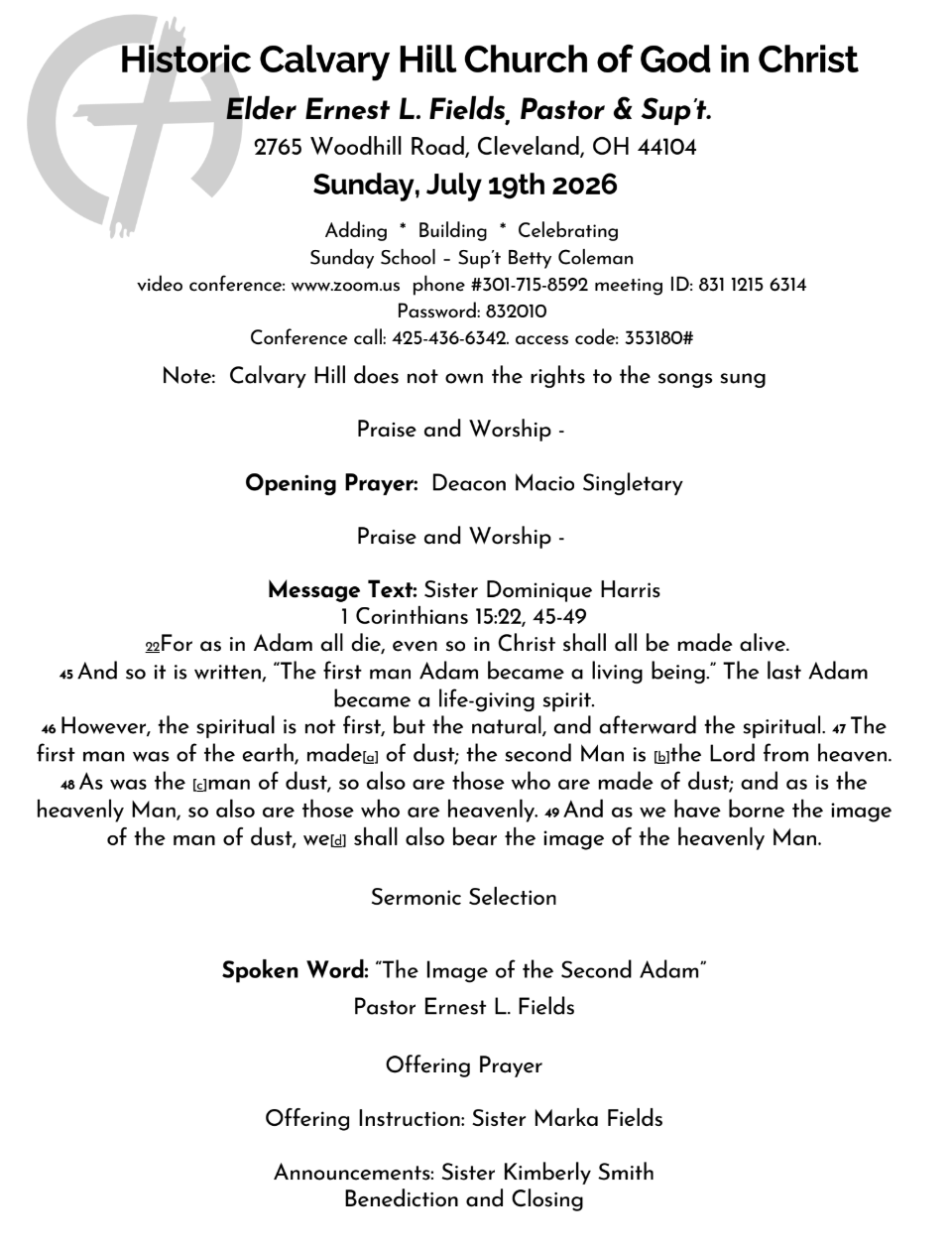 Historic Calvary Hill Church of God in Christ
Elder Ernest L. Fields, Pastor & Sup't.
2765 Woodhill Road, Cleveland, OH 44104
Sunday, July 19th 2026

Adding * Building * Celebrating
Sunday School – Sup't Betty Coleman
video conference: www.zoom.us phone #301-715-8592 meeting ID: 831 1215 6314
Password: 832010
Conference call: 425-436-6342. access code: 353180#

Note: Calvary Hill does not own the rights to the songs sung

Praise and Worship -

Opening Prayer: Deacon Macio Singletary

Praise and Worship -

Message Text: Sister Dominique Harris
1 Corinthians 15:22, 45-49
22For as in Adam all die, even so in Christ shall all be made alive.
45 And so it is written, "The first man Adam became a living being." The last Adam became a life-giving spirit.
46 However, the spiritual is not first, but the natural, and afterward the spiritual. 47 The first man was of the earth, made[a] of dust; the second Man is [b]the Lord from heaven. 48 As was the [c]man of dust, so also are those who are made of dust; and as is the heavenly Man, so also are those who are heavenly. 49 And as we have borne the image of the man of dust, we[d] shall also bear the image of the heavenly Man.

Sermonic Selection

Spoken Word: "The Image of the Second Adam"
Pastor Ernest L. Fields

Offering Prayer

Offering Instruction: Sister Marka Fields

Announcements: Sister Kimberly Smith
Benediction and Closing